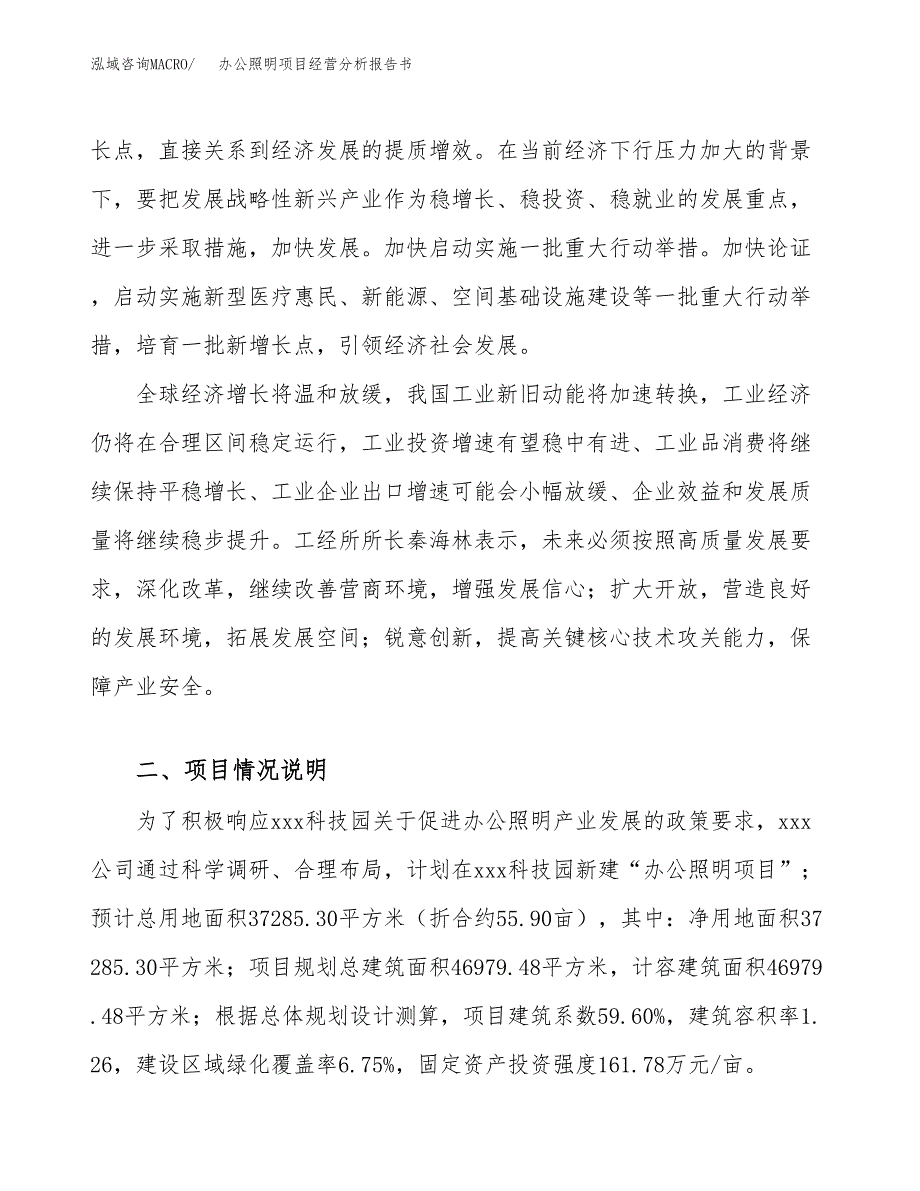 泓域咨询MACRO/　　办公照明项目经营分析报告书

长点，直接关系到经济发展的提质增效。在当前经济下行压力加大的背景下，要把发展战略性新兴产业作为稳增长、稳投资、稳就业的发展重点，进一步采取措施，加快发展。加快启动实施一批重大行动举措。加快论证，启动实施新型医疗惠民、新能源、空间基础设施建设等一批重大行动举措，培育一批新增长点，引领经济社会发展。

全球经济增长将温和放缓，我国工业新旧动能将加速转换，工业经济仍将在合理区间稳定运行，工业投资增速有望稳中有进、工业品消费将继续保持平稳增长、工业企业出口增速可能会小幅放缓、企业效益和发展质量将继续稳步提升。工经所所长秦海林表示，未来必须按照高质量发展要求，深化改革，继续改善营商环境，增强发展信心；扩大开放，营造良好的发展环境，拓展发展空间；锐意创新，提高关键核心技术攻关能力，保障产业安全。

二、项目情况说明

为了积极响应xxx科技园关于促进办公照明产业发展的政策要求，xxx公司通过科学调研、合理布局，计划在xxx科技园新建“办公照明项目”；预计总用地面积37285.30平方米（折合约55.90亩），其中：净用地面积37285.30平方米；项目规划总建筑面积46979.48平方米，计容建筑面积46979.48平方米；根据总体规划设计测算，项目建筑系数59.60%，建筑容积率1.26，建设区域绿化覆盖率6.75%，固定资产投资强度161.78万元/亩。